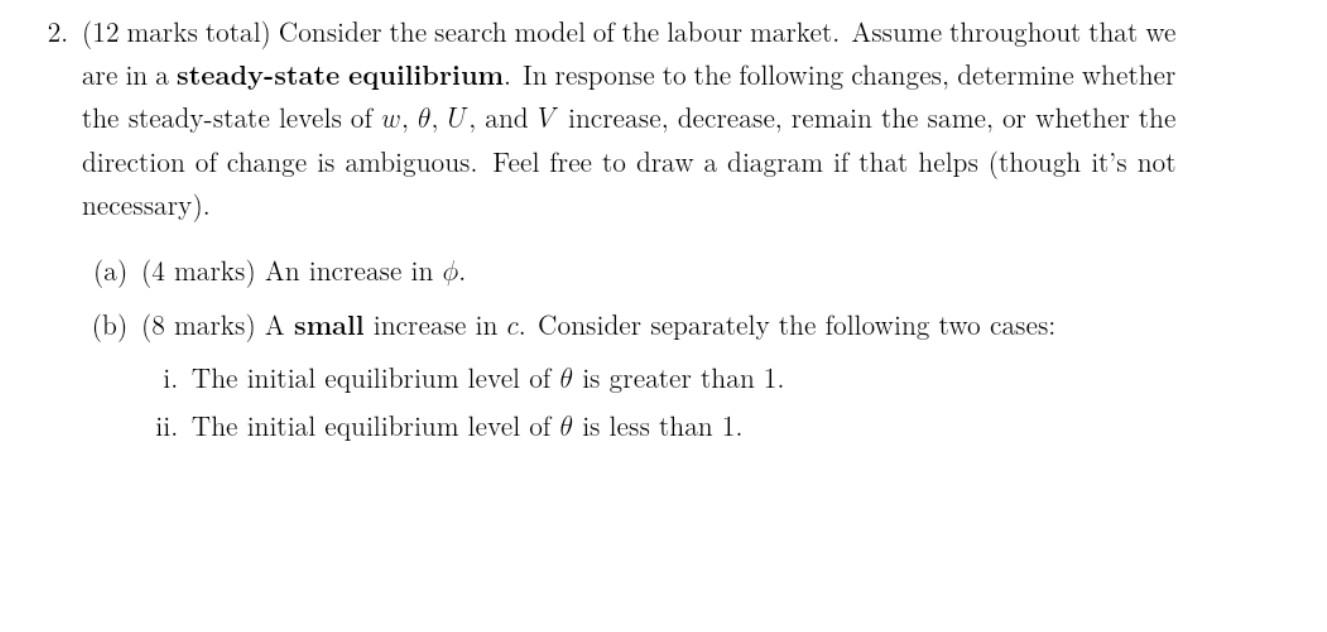 2. (12 marks total) Consider the search model of the labour market. Assume throughout that we are in a steady-state equilibrium. In response to the following changes, determine whether the steady-state levels of $w$, $\theta$, $U$, and $V$ increase, decrease, remain the same, or whether the direction of change is ambiguous. Feel free to draw a diagram if that helps (though it's not necessary).

(a) (4 marks) An increase in $\phi$.

(b) (8 marks) A small increase in $c$. Consider separately the following two cases:

i. The initial equilibrium level of $\theta$ is greater than 1.

ii. The initial equilibrium level of $\theta$ is less than 1.